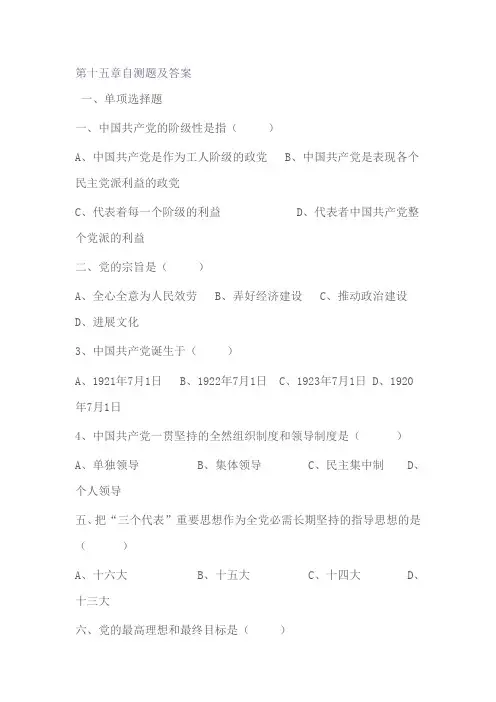 第十五章自测题及答案

一、单项选择题

一、中国共产党的阶级性是指（　　）

A、中国共产党是作为工人阶级的政党　B、中国共产党是表现各个民主党派利益的政党

C、代表着每一个阶级的利益　　　　D、代表者中国共产党整个党派的利益

二、党的宗旨是（　　）

A、全心全意为人民效劳　B、弄好经济建设　C、推动政治建设　D、进展文化

3、中国共产党诞生于（　　）

A、1921年7月1日　B、1922年7月1日　C、1923年7月1日　D、1920年7月1日

4、中国共产党一贯坚持的全然组织制度和领导制度是（　　）

A、单独领导　　B、集体领导　　C、民主集中制　　D、个人领导

五、把“三个代表”重要思想作为全党必需长期坚持的指导思想的是（　　）

A、十六大　　B、十五大　　C、十四大　　D、十三大

六、党的最高理想和最终目标是（　　）